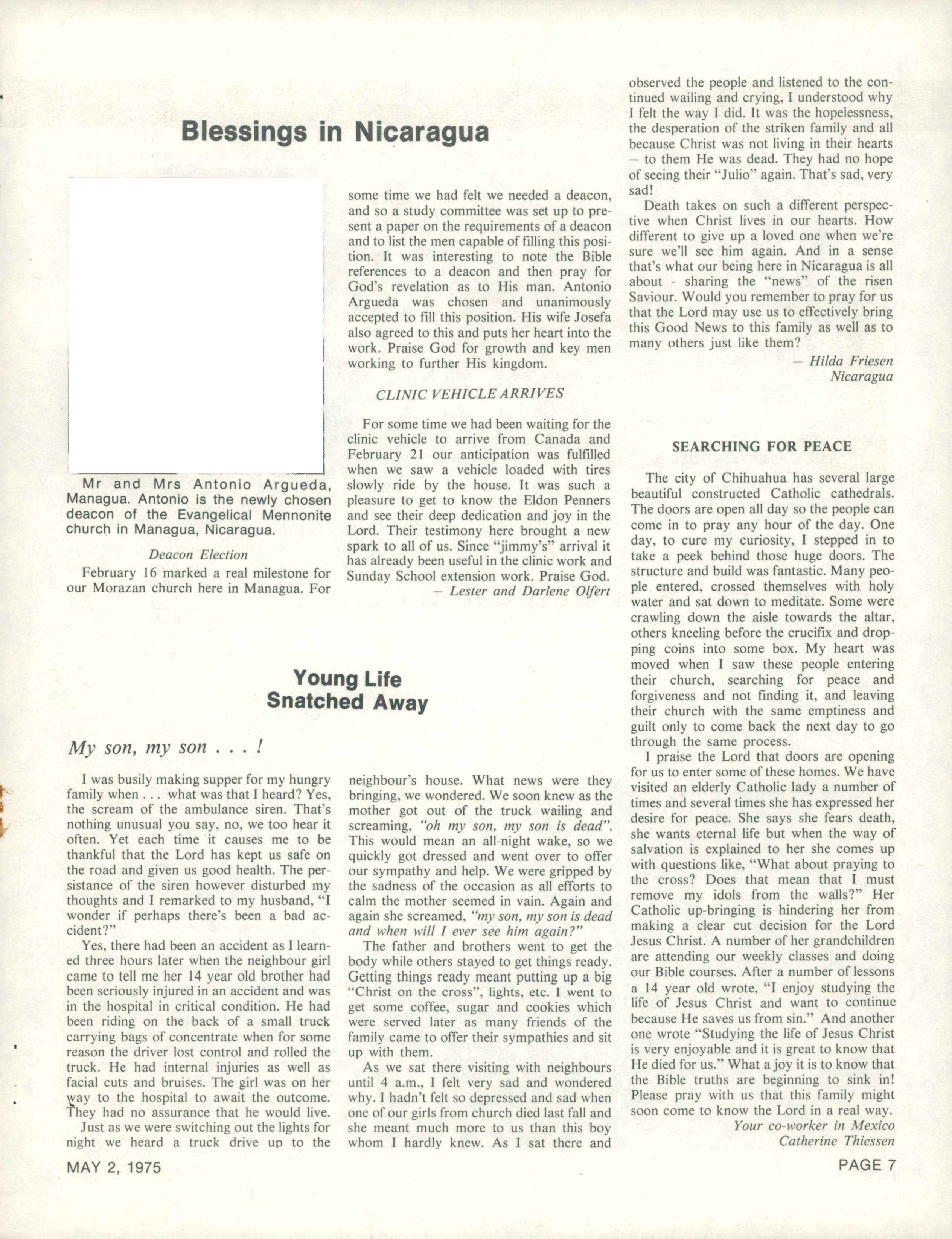 Blessings in Nicaragua

Mr and Mrs Antonio Argueda, Managua. Antonio is the newly chosen deacon of the Evangelical Mennonite church in Managua, Nicaragua.

Deacon Election

February 16 marked a real milestone for our Morazan church here in Managua. For some time we had felt we needed a deacon, and so a study committee was set up to present a paper on the requirements of a deacon and to list the men capable of filling this position. It was interesting to note the Bible references to a deacon and then pray for God's revelation as to His man. Antonio Argueda was chosen and unanimously accepted to fill this position. His wife Josefa also agreed to this and puts her heart into the work. Praise God for growth and key men working to further His kingdom.

CLINIC VEHICLE ARRIVES

For some time we had been waiting for the clinic vehicle to arrive from Canada and February 21 our anticipation was fulfilled when we saw a vehicle loaded with tires slowly ride by the house. It was such a pleasure to get to know the Eldon Penners and see their deep dedication and joy in the Lord. Their testimony here brought a new spark to all of us. Since "jimmy's" arrival it has already been useful in the clinic work and Sunday School extension work. Praise God.

— Lester and Darlene Olfert

Young Life Snatched Away

My son, my son . . . !

I was busily making supper for my hungry family when . . . what was that I heard? Yes, the scream of the ambulance siren. That's nothing unusual you say, no, we too hear it often. Yet each time it causes me to be thankful that the Lord has kept us safe on the road and given us good health. The persistance of the siren however disturbed my thoughts and I remarked to my husband, "I wonder if perhaps there's been a bad accident?"

Yes, there had been an accident as I learned three hours later when the neighbour girl came to tell me her 14 year old brother had been seriously injured in an accident and was in the hospital in critical condition. He had been riding on the back of a small truck carrying bags of concentrate when for some reason the driver lost control and rolled the truck. He had internal injuries as well as facial cuts and bruises. The girl was on her way to the hospital to await the outcome. They had no assurance that he would live.

Just as we were switching out the lights for night we heard a truck drive up to the neighbour's house. What news were they bringing, we wondered. We soon knew as the mother got out of the truck wailing and screaming, "oh my son, my son is dead". This would mean an all-night wake, so we quickly got dressed and went over to offer our sympathy and help. We were gripped by the sadness of the occasion as all efforts to calm the mother seemed in vain. Again and again she screamed, "my son, my son is dead and when will I ever see him again?"

The father and brothers went to get the body while others stayed to get things ready. Getting things ready meant putting up a big "Christ on the cross", lights, etc. I went to get some coffee, sugar and cookies which were served later as many friends of the family came to offer their sympathies and sit up with them.

As we sat there visiting with neighbours until 4 a.m., I felt very sad and wondered why. I hadn't felt so depressed and sad when one of our girls from church died last fall and she meant much more to us than this boy whom I hardly knew. As I sat there and observed the people and listened to the continued wailing and crying, I understood why I felt the way I did. It was the hopelessness, the desperation of the striken family and all because Christ was not living in their hearts — to them He was dead. They had no hope of seeing their "Julio" again. That's sad, very sad!

Death takes on such a different perspective when Christ lives in our hearts. How different to give up a loved one when we're sure we'll see him again. And in a sense that's what our being here in Nicaragua is all about - sharing the "news" of the risen Saviour. Would you remember to pray for us that the Lord may use us to effectively bring this Good News to this family as well as to many others just like them?

— Hilda Friesen
Nicaragua

SEARCHING FOR PEACE

The city of Chihuahua has several large beautiful constructed Catholic cathedrals. The doors are open all day so the people can come in to pray any hour of the day. One day, to cure my curiosity, I stepped in to take a peek behind those huge doors. The structure and build was fantastic. Many people entered, crossed themselves with holy water and sat down to meditate. Some were crawling down the aisle towards the altar, others kneeling before the crucifix and dropping coins into some box. My heart was moved when I saw these people entering their church, searching for peace and forgiveness and not finding it, and leaving their church with the same emptiness and guilt only to come back the next day to go through the same process.

I praise the Lord that doors are opening for us to enter some of these homes. We have visited an elderly Catholic lady a number of times and several times she has expressed her desire for peace. She says she fears death, she wants eternal life but when the way of salvation is explained to her she comes up with questions like, "What about praying to the cross? Does that mean that I must remove my idols from the walls?" Her Catholic up-bringing is hindering her from making a clear cut decision for the Lord Jesus Christ. A number of her grandchildren are attending our weekly classes and doing our Bible courses. After a number of lessons a 14 year old wrote, "I enjoy studying the life of Jesus Christ and want to continue because He saves us from sin." And another one wrote "Studying the life of Jesus Christ is very enjoyable and it is great to know that He died for us." What a joy it is to know that the Bible truths are beginning to sink in! Please pray with us that this family might soon come to know the Lord in a real way.

Your co-worker in Mexico
Catherine Thiessen

MAY 2, 1975

PAGE 7